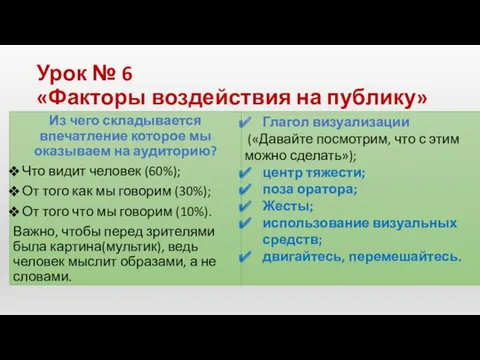 Урок № 6
«Факторы воздействия на публику»

Из чего складывается впечатление которое мы оказываем на аудиторию?

❖ Что видит человек (60%);
❖ От того как мы говорим (30%);
❖ От того что мы говорим (10%).

Важно, чтобы перед зрителями была картина(мультик), ведь человек мыслит образами, а не словами.

✔ Глагол визуализации («Давайте посмотрим, что с этим можно сделать»);
✔ центр тяжести;
✔ поза оратора;
✔ Жесты;
✔ использование визуальных средств;
✔ двигайтесь, перемешайтесь.